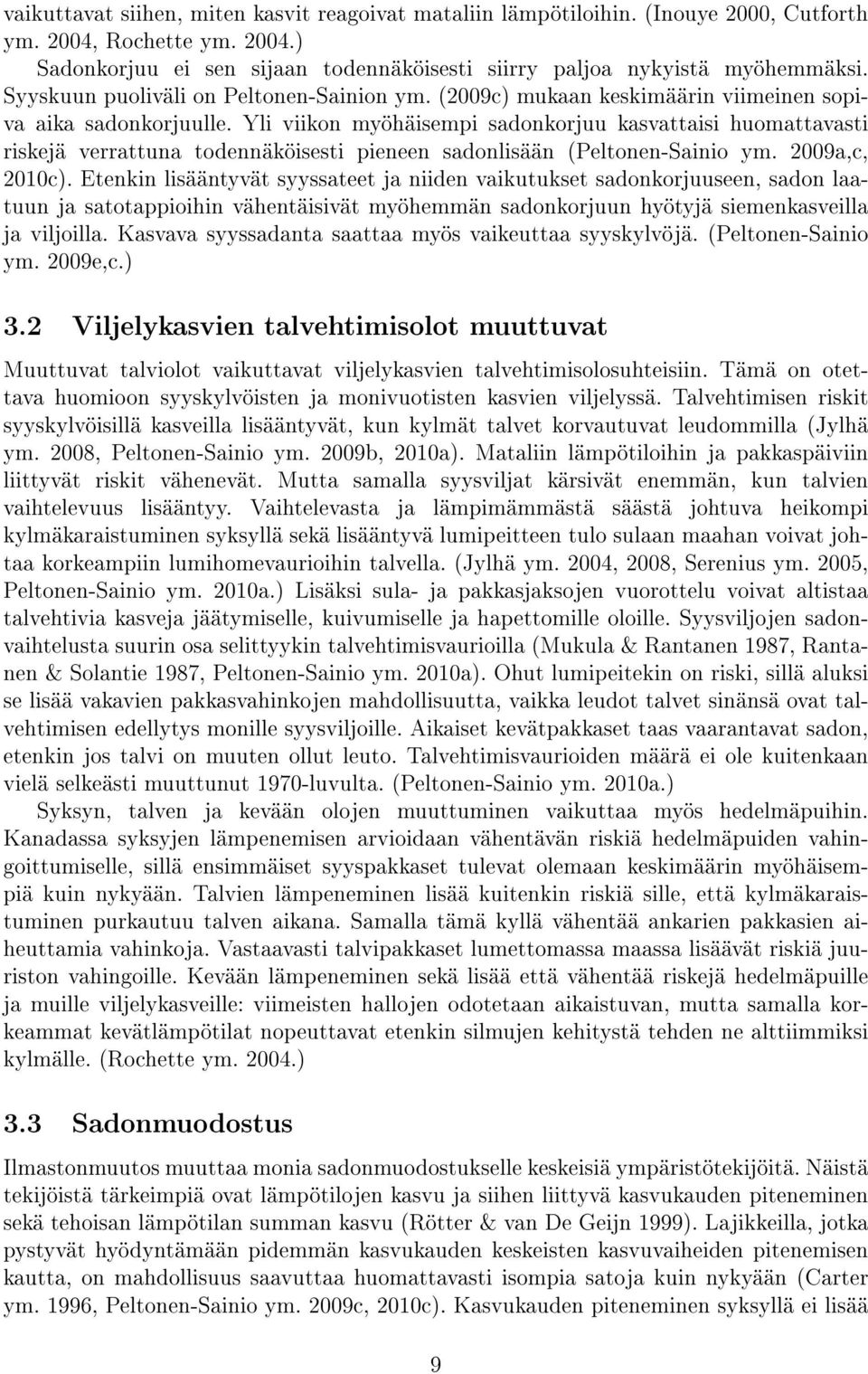 vaikuttavat siihen, miten kasvit reagoivat mataliin lämpötiloihin. (Inouye 2000, Cutforth ym. 2004, Rochette ym. 2004.)

Sadonkorjuu ei sen sijaan todennäköisesti siirry paljoa nykyistä myöhemmäksi. Syyskuun puoliväli on Peltonen-Sainion ym. (2009c) mukaan keskimäärin viimeinen sopiva aika sadonkorjuulle. Yli viikon myöhäisempi sadonkorjuu kasvattaisi huomattavasti riskejä verrattuna todennäköisesti pieneen sadonlisään (Peltonen-Sainio ym. 2009a,c, 2010c). Etenkin lisääntyvät syyssateet ja niiden vaikutukset sadonkorjuuseen, sadon laatuun ja satotappioihin vähentäisivät myöhemmän sadonkorjuun hyötyjä siemenkasveilla ja viljoilla. Kasvava syyssadanta saattaa myös vaikeuttaa syyskylvöjä. (Peltonen-Sainio ym. 2009e,c.)

3.2 Viljelykasvien talvehtimisolot muuttuvat

Muuttuvat talviolot vaikuttavat viljelykasvien talvehtimisolosuhteisiin. Tämä on otettava huomioon syyskylvöisten ja monivuotisten kasvien viljelyssä. Talvehtimisen riskit syyskylvöisillä kasveilla lisääntyvät, kun kylmät talvet korvautuvat leudommilla (Jylhä ym. 2008, Peltonen-Sainio ym. 2009b, 2010a). Mataliin lämpötiloihin ja pakkaspäiviin liittyvät riskit vähenevät. Mutta samalla syysviljat kärsivät enemmän, kun talvien vaihtelevuus lisääntyy. Vaihtelevasta ja lämpimämmästä säästä johtuva heikompi kylmäkaraistuminen syksyllä sekä lisääntyvä lumipeitteen tulo sulaan maahan voivat johtaa korkeampiin lumihomevaurioihin talvella. (Jylhä ym. 2004, 2008, Serenius ym. 2005, Peltonen-Sainio ym. 2010a.) Lisäksi sula- ja pakkasjaksojen vuorottelu voivat altistaa talvehtivia kasveja jäätymiselle, kuivumiselle ja hapettomille oloille. Syysviljojen sadonvaihtelusta suurin osa selittyykin talvehtimisvaurioilla (Mukula & Rantanen 1987, Rantanen & Solantie 1987, Peltonen-Sainio ym. 2010a). Ohut lumipeitekin on riski, sillä aluksi se lisää vakavien pakkasvahinkojen mahdollisuutta, vaikka leudot talvet sinänsä ovat talvehtimisen edellytys monille syysviljoille. Aikaiset kevätpakkaset taas vaarantavat sadon, etenkin jos talvi on muuten ollut leuto. Talvehtimisvaurioiden määrä ei ole kuitenkaan vielä selkeästi muuttunut 1970-luvulta. (Peltonen-Sainio ym. 2010a.)

Syksyn, talven ja kevään olojen muuttuminen vaikuttaa myös hedelmäpuihin. Kanadassa syksyjen lämpenemisen arvioidaan vähentävän riskiä hedelmäpuiden vahingoittumiselle, sillä ensimmäiset syyspakkaset tulevat olemaan keskimäärin myöhäisempiä kuin nykyään. Talvien lämpeneminen lisää kuitenkin riskiä sille, että kylmäkaraistuminen purkautuu talven aikana. Samalla tämä kyllä vähentää ankarien pakkasien aiheuttamia vahinkoja. Vastaavasti talvipakkaset lumettomassa maassa lisäävät riskiä juuriston vahingoille. Kevään lämpeneminen sekä lisää että vähentää riskejä hedelmäpuille ja muille viljelykasveille: viimeisten hallojen odotetaan aikaistuvan, mutta samalla korkeammat kevätlämpötilat nopeuttavat etenkin silmujen kehitystä tehden ne alttiimmiksi kylmälle. (Rochette ym. 2004.)

3.3 Sadonmuodostus

Ilmastonmuutos muuttaa monia sadonmuodostukselle keskeisiä ympäristötekijöitä. Näistä tekijöistä tärkeimpiä ovat lämpötilojen kasvu ja siihen liittyvä kasvukauden piteneminen sekä tehoisan lämpötilan summan kasvu (Rötter & van De Geijn 1999). Lajikkeilla, jotka pystyvät hyödyntämään pidemmän kasvukauden keskeisten kasvuvaiheiden pitenemisen kautta, on mahdollisuus saavuttaa huomattavasti isompia satoja kuin nykyään (Carter ym. 1996, Peltonen-Sainio ym. 2009c, 2010c). Kasvukauden piteneminen syksyllä ei lisää

9